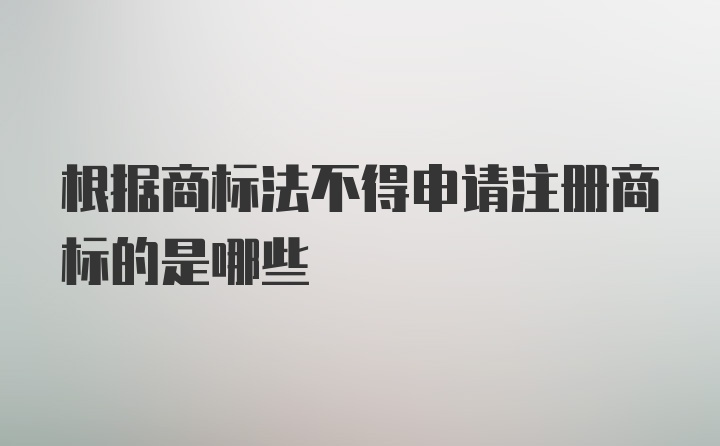 根据商标法不得申请注册商标的是哪些